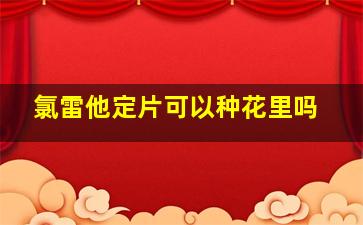 氯雷他定片可以种花里吗